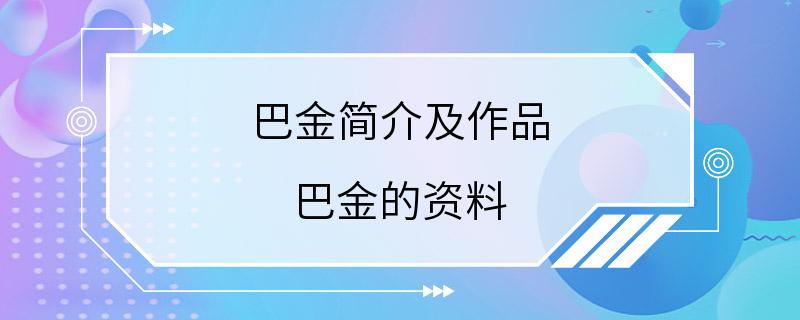 巴金简介及作品
巴金的资料